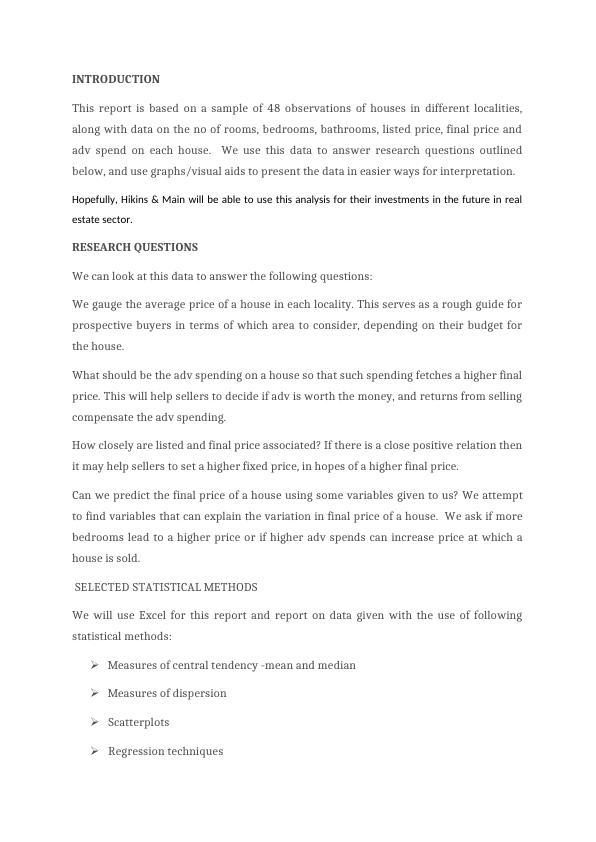 INTRODUCTION

This report is based on a sample of 48 observations of houses in different localities, along with data on the no of rooms, bedrooms, bathrooms, listed price, final price and adv spend on each house. We use this data to answer research questions outlined below, and use graphs/visual aids to present the data in easier ways for interpretation.

Hopefully, Hikins & Main will be able to use this analysis for their investments in the future in real estate sector.

RESEARCH QUESTIONS

We can look at this data to answer the following questions:

We gauge the average price of a house in each locality. This serves as a rough guide for prospective buyers in terms of which area to consider, depending on their budget for the house.

What should be the adv spending on a house so that such spending fetches a higher final price. This will help sellers to decide if adv is worth the money, and returns from selling compensate the adv spending.

How closely are listed and final price associated? If there is a close positive relation then it may help sellers to set a higher fixed price, in hopes of a higher final price.

Can we predict the final price of a house using some variables given to us? We attempt to find variables that can explain the variation in final price of a house. We ask if more bedrooms lead to a higher price or if higher adv spends can increase price at which a house is sold.

SELECTED STATISTICAL METHODS

We will use Excel for this report and report on data given with the use of following statistical methods:

➢ Measures of central tendency -mean and median

➢ Measures of dispersion

➢ Scatterplots

➢ Regression techniques